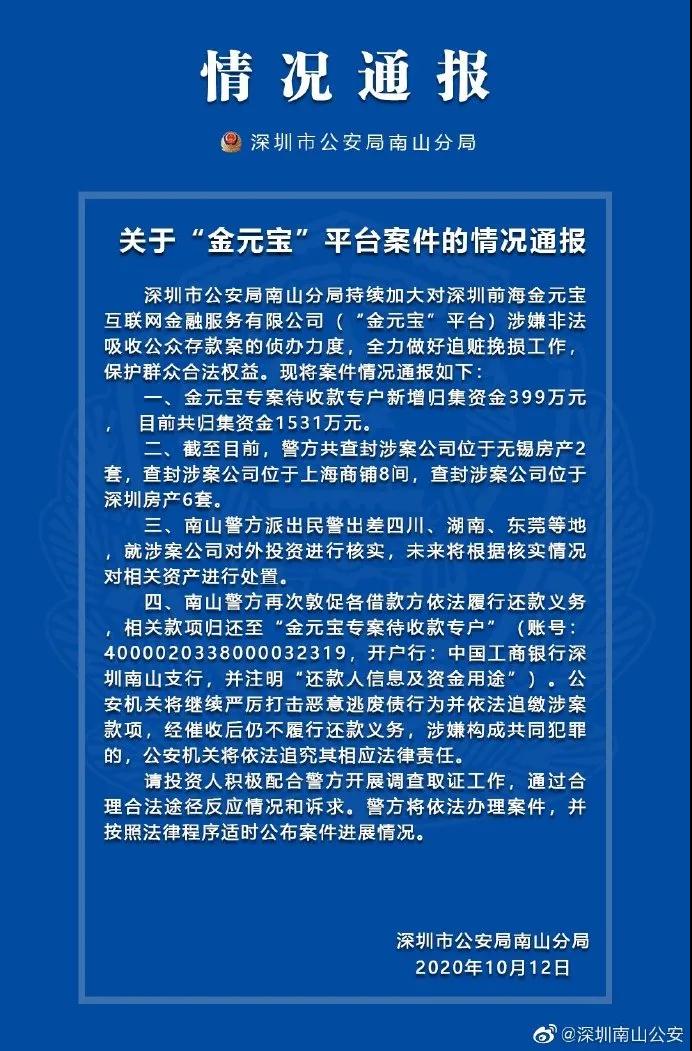 情况通报

深圳市公安局南山分局

关于“金元宝”平台案件的情况通报

深圳市公安局南山分局持续加大对深圳前海金元宝互联网金融服务有限公司（“金元宝”平台）涉嫌非法吸收公众存款案的侦办力度，全力做好追赃挽损工作，保护群众合法权益。现将案件情况通报如下：

一、金元宝专案待收款专户新增归集资金399万元，目前共归集资金1531万元。

二、截至目前，警方共查封涉案公司位于无锡房产2套，查封涉案公司位于上海商铺8间，查封涉案公司位于深圳房产6套。

三、南山警方派出民警出差四川、湖南、东莞等地，就涉案公司对外投资进行核实，未来将根据核实情况对相关资产进行处置。

四、南山警方再次敦促各借款方依法履行还款义务，相关款项归还至“金元宝专案待收款专户”（账号：4000020338000032319，开户行：中国工商银行深圳南山支行，并注明“还款人信息及资金用途”）。公安机关将继续严厉打击恶意逃废债行为并依法追缴涉案款项，经催收后仍不履行还款义务，涉嫌构成共同犯罪的，公安机关将依法追究其相应法律责任。

请投资人积极配合警方开展调查取证工作，通过合理合法途径反应情况和诉求。警方将依法办理案件，并按照法律程序适时公布案件进展情况。

深圳市公安局南山分局
2020年10月12日

@深圳南山公安